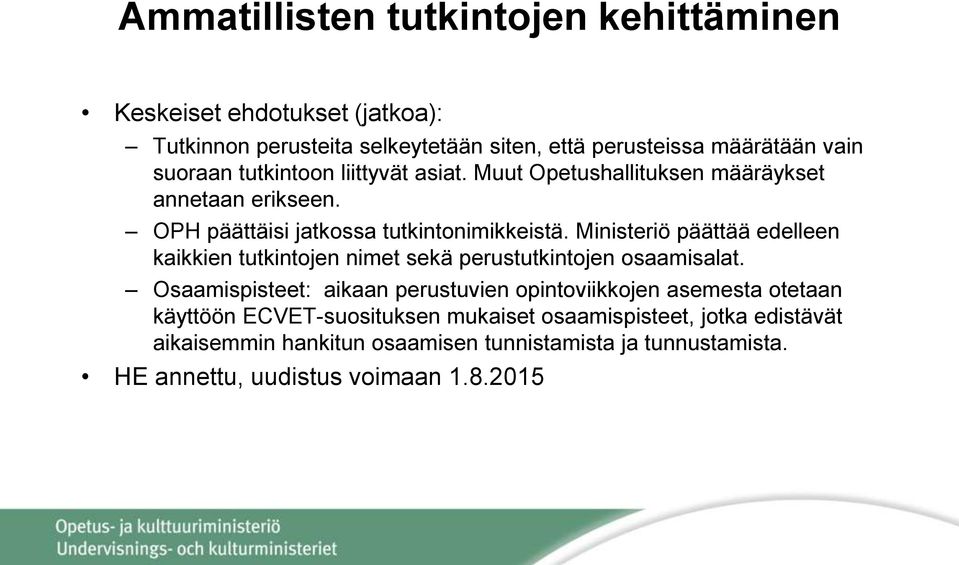 Ammatillisten tutkintojen kehittäminen

• Keskeiset ehdotukset (jatkoa):

– Tutkinnon perusteita selkeytetään siten, että perusteissa määrätään vain suoraan tutkintoon liittyvät asiat. Muut Opetushallituksen määräykset annetaan erikseen.

– OPH päättäisi jatkossa tutkintonimikkeistä. Ministeriö päättää edelleen kaikkien tutkintojen nimet sekä perustutkintojen osaamisalat.

– Osaamispisteet: aikaan perustuvien opintoviikkojen asemesta otetaan käyttöön ECVET-suosituksen mukaiset osaamispisteet, jotka edistävät aikaisemmin hankitun osaamisen tunnistamista ja tunnustamista.

• HE annettu, uudistus voimaan 1.8.2015

Opetus- ja kulttuuriministeriö
Undervisnings- och kulturministeriet